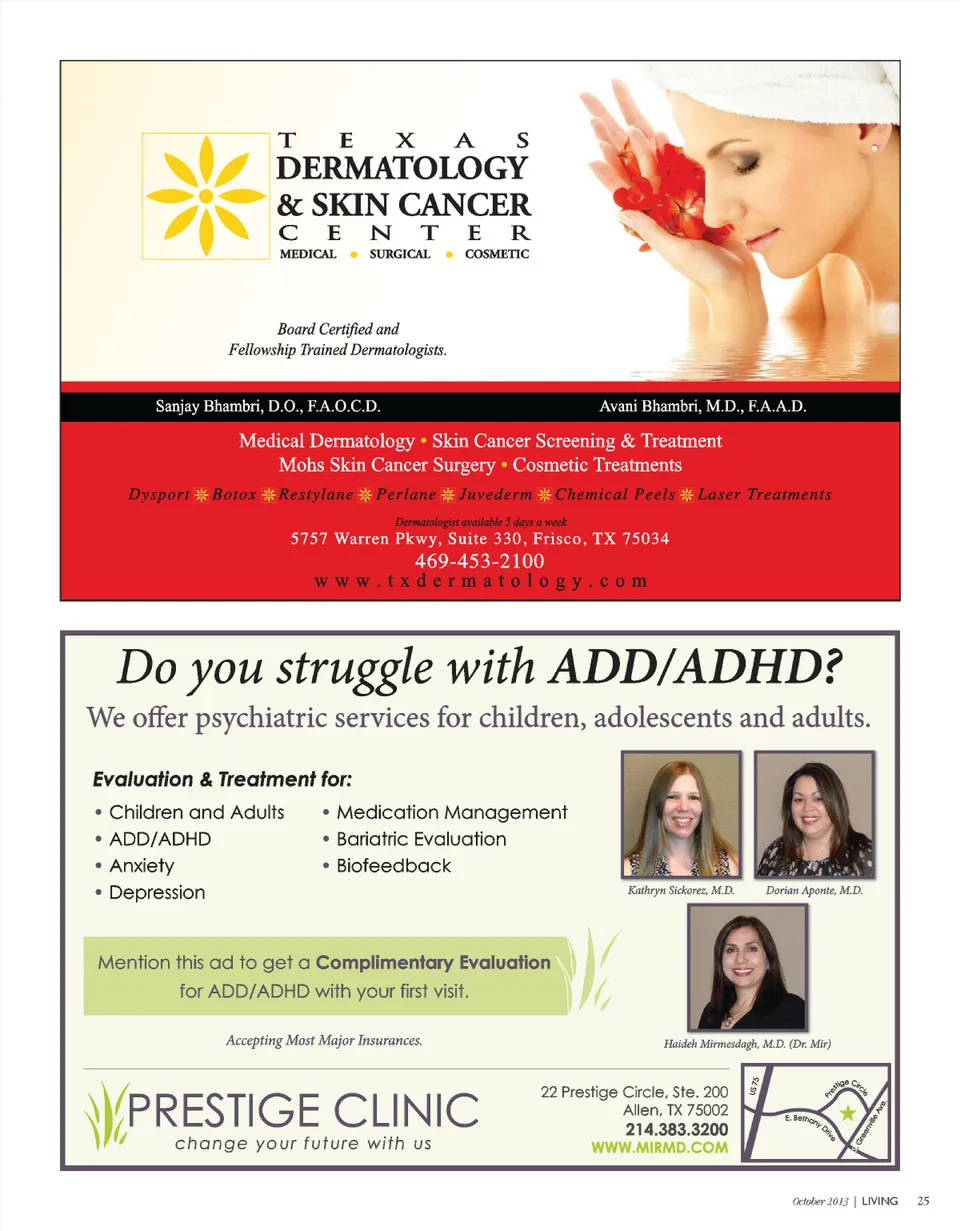 TEXAS DERMATOLOGY & SKIN CANCER CENTER
MEDICAL • SURGICAL • COSMETIC

Board Certified and Fellowship Trained Dermatologists.

Sanjay Bhambri, D.O., F.A.O.C.D.
Avani Bhambri, M.D., F.A.A.D.

Medical Dermatology • Skin Cancer Screening & Treatment
Mohs Skin Cancer Surgery • Cosmetic Treatments

Dysport Botox Restylane Perlane Juvederm Chemical Peels Laser Treatments

Dermatologist available 5 days a week
5757 Warren Pkwy, Suite 330, Frisco, TX 75034
469-453-2100
www.txdermatology.com

Do you struggle with ADD/ADHD?
We offer psychiatric services for children, adolescents and adults.

Evaluation & Treatment for:
• Children and Adults
• ADD/ADHD
• Anxiety
• Depression
• Medication Management
• Bariatric Evaluation
• Biofeedback

Kathryn Sickorez, M.D.
Dorian Aponte, M.D.

Mention this ad to get a Complimentary Evaluation for ADD/ADHD with your first visit.

Accepting Most Major Insurances.

Haideh Mirmesdagh, M.D. (Dr. Mir)

PRESTIGE CLINIC
change your future with us

22 Prestige Circle, Ste. 200
Allen, TX 75002
214.383.3200
WWW.MIRMD.COM

US 75
Prestige Circle
E. Bethany Drive
Greenville Ave.

October 2013 | LIVING 25